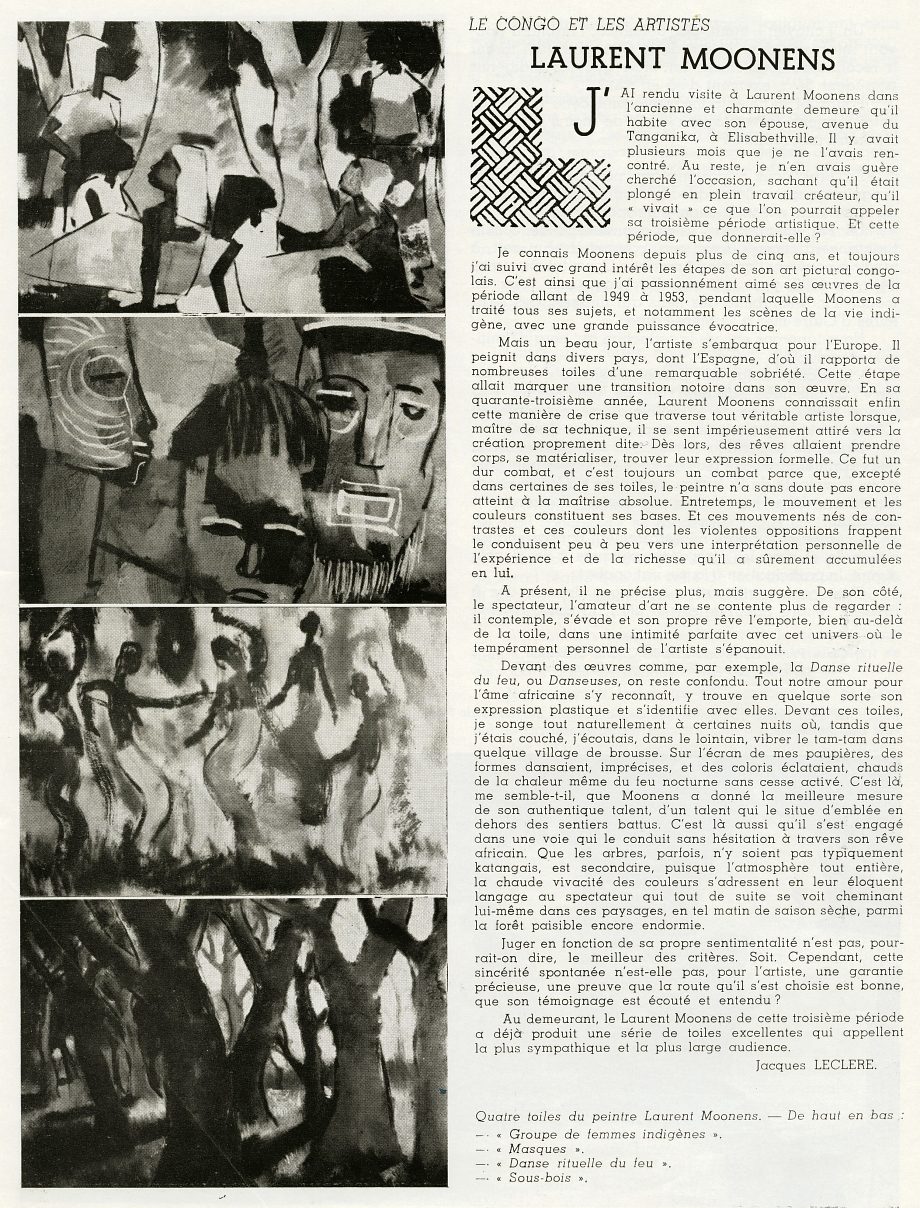 LE CONGO ET LES ARTISTES

LAURENT MOONENS

J'AI rendu visite à Laurent Moonens dans l'ancienne et charmante demeure qu'il habite avec son épouse, avenue du Tanganika, à Elisabethville. Il y avait plusieurs mois que je ne l'avais rencontré. Au reste, je n'en avais guère cherché l'occasion, sachant qu'il était plongé en plein travail créateur, qu'il « vivait » ce que l'on pourrait appeler sa troisième période artistique. Et cette période, que donnerait-elle ?

Je connais Moonens depuis plus de cinq ans, et toujours j'ai suivi avec grand intérêt les étapes de son art pictural congolais. C'est ainsi que j'ai passionnément aimé ses œuvres de la période allant de 1949 à 1953, pendant laquelle Moonens a traité tous ses sujets, et notamment les scènes de la vie indigène, avec une grande puissance évocatrice.

Mais un beau jour, l'artiste s'embarqua pour l'Europe. Il peignit dans divers pays, dont l'Espagne, d'où il rapporta de nombreuses toiles d'une remarquable sobriété. Cette étape allait marquer une transition notoire dans son œuvre. En sa quarante-troisième année, Laurent Moonens connaissait enfin cette manière de crise que traverse tout véritable artiste lorsque, maître de sa technique, il se sent impérieusement attiré vers la création proprement dite. Dès lors, des rêves allaient prendre corps, se matérialiser, trouver leur expression formelle. Ce fut un dur combat, et c'est toujours un combat parce que, excepté dans certaines de ses toiles, le peintre n'a sans doute pas encore atteint à la maîtrise absolue. Entretemps, le mouvement et les couleurs constituent ses bases. Et ces mouvements nés de contrastes et ces couleurs dont les violentes oppositions frappent le conduisent peu à peu vers une interprétation personnelle de l'expérience et de la richesse qu'il a sûrement accumulées en lui.

A présent, il ne précise plus, mais suggère. De son côté, le spectateur, l'amateur d'art ne se contente plus de regarder : il contemple, s'évade et son propre rêve l'emporte, bien au-delà de la toile, dans une intimité parfaite avec cet univers où le tempérament personnel de l'artiste s'épanouit.

Devant des œuvres comme, par exemple, la Danse rituelle du feu, ou Danseuses, on reste confondu. Tout notre amour pour l'âme africaine s'y reconnaît, y trouve en quelque sorte son expression plastique et s'identifie avec elles. Devant ces toiles, je songe tout naturellement à certaines nuits où, tandis que j'étais couché, j'écoutais, dans le lointain, vibrer le tam-tam dans quelque village de brousse. Sur l'écran de mes paupières, des formes dansaient, imprécises, et des coloris éclataient, chauds de la chaleur même du feu nocturne sans cesse activé. C'est là, me semble-t-il, que Moonens a donné la meilleure mesure de son authentique talent, d'un talent qui le situe d'emblée en dehors des sentiers battus. C'est là aussi qu'il s'est engagé dans une voie qui le conduit sans hésitation à travers son rêve africain. Que les arbres, parfois, n'y soient pas typiquement katangais, est secondaire, puisque l'atmosphère tout entière, la chaude vivacité des couleurs s'adressent en leur éloquent langage au spectateur qui tout de suite se voit cheminant lui-même dans ces paysages, en tel matin de saison sèche, parmi la forêt paisible encore endormie.

Juger en fonction de sa propre sentimentalité n'est pas, pourrait-on dire, le meilleur des critères. Soit. Cependant, cette sincérité spontanée n'est-elle pas, pour l'artiste, une garantie précieuse, une preuve que la route qu'il s'est choisie est bonne, que son témoignage est écouté et entendu ?

Au demeurant, le Laurent Moonens de cette troisième période a déjà produit une série de toiles excellentes qui appellent la plus sympathique et la plus large audience.

Jacques LECLERE.

Quatre toiles du peintre Laurent Moonens. — De haut en bas :
— « Groupe de femmes indigènes ».
— « Masques ».
— « Danse rituelle du feu ».
— « Sous-bois ».